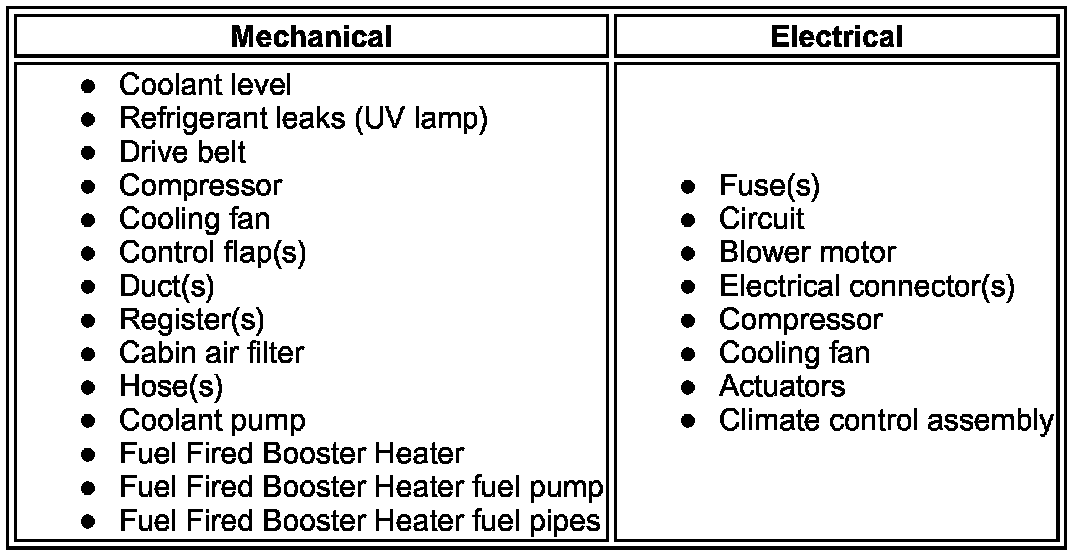 | Mechanical | Electrical |
|---|---|
| • Coolant level • Refrigerant leaks (UV lamp) • Drive belt • Compressor • Cooling fan • Control flap(s) • Duct(s) • Register(s) • Cabin air filter • Hose(s) • Coolant pump • Fuel Fired Booster Heater • Fuel Fired Booster Heater fuel pump • Fuel Fired Booster Heater fuel pipes | • Fuse(s) • Circuit • Blower motor • Electrical connector(s) • Compressor • Cooling fan • Actuators • Climate control assembly |